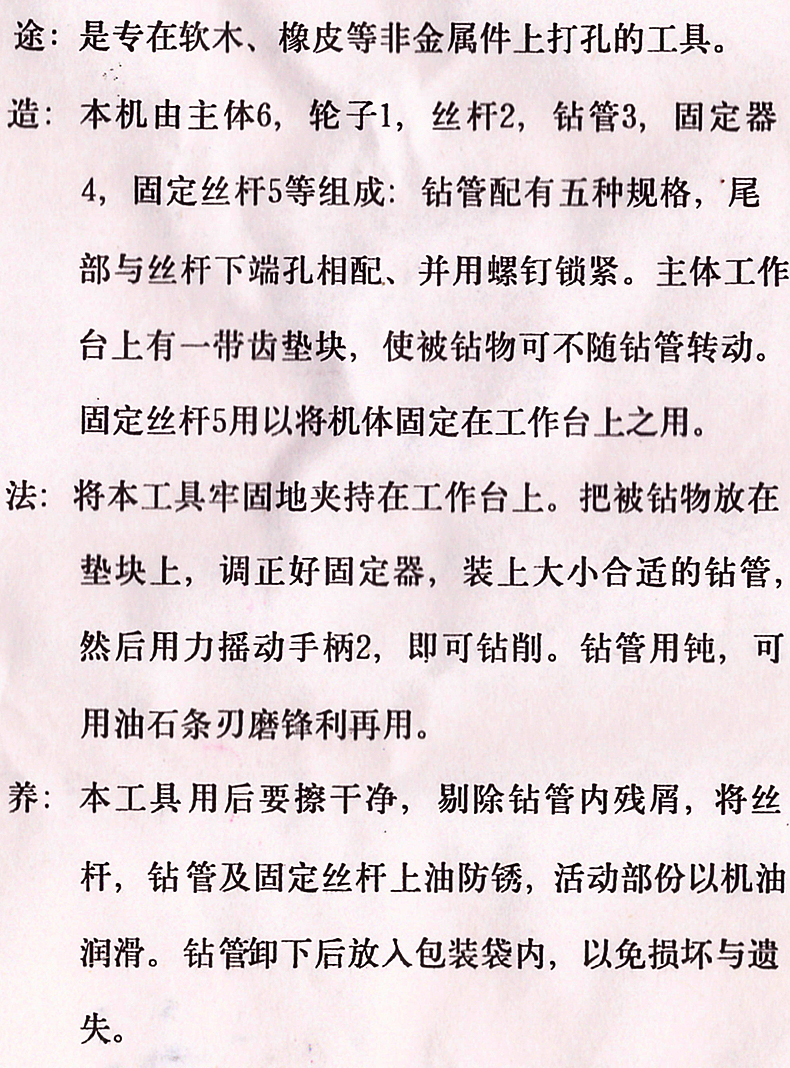 途：是专在软木、橡皮等非金属件上打孔的工具。

造：本机由主体6，轮子1，丝杆2，钻管3，固定器4，固定丝杆5等组成：钻管配有五种规格，尾部与丝杆下端孔相配、并用螺钉锁紧。主体工作台上有一带齿垫块，使被钻物可不随钻管转动。固定丝杆5用以将机体固定在工作台上之用。

法：将本工具牢固地夹持在工作台上。把被钻物放在垫块上，调正好固定器，装上大小合适的钻管，然后用力摇动手柄2，即可钻削。钻管用钝，可用油石条刃磨锋利再用。

养：本工具用后要擦干净，剔除钻管内残屑，将丝杆，钻管及固定丝杆上油防锈，活动部份以机油润滑。钻管卸下后放入包装袋内，以免损坏与遗失。